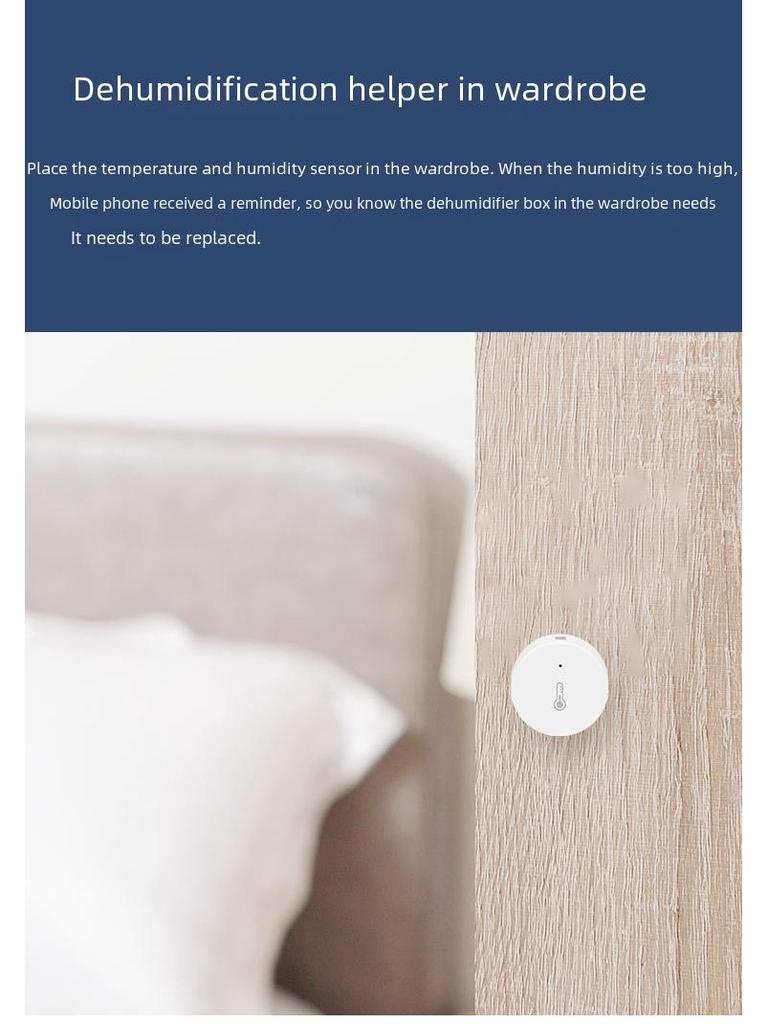 Dehumidification helper in wardrobe

Place the temperature and humidity sensor in the wardrobe. When the humidity is too high, Mobile phone received a reminder, so you know the dehumidifier box in the wardrobe needs It needs to be replaced.